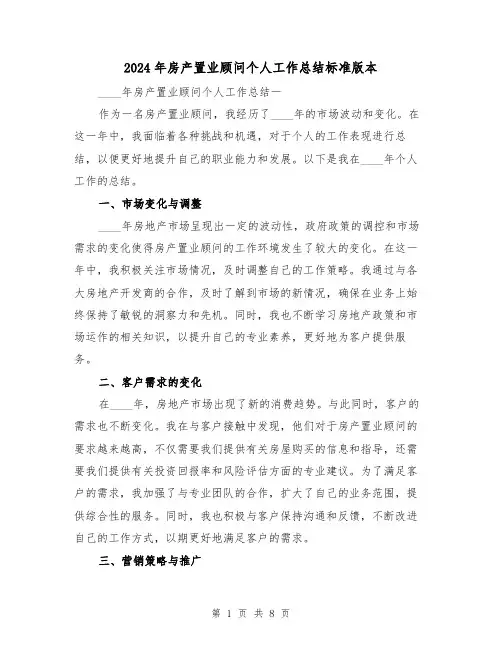 2024年房产置业顾问个人工作总结标准版本

____年房产置业顾问个人工作总结一

作为一名房产置业顾问，我经历了____年的市场波动和变化。在这一年中，我面临着各种挑战和机遇，对于个人的工作表现进行总结，以便更好地提升自己的职业能力和发展。以下是我在____年个人工作的总结。

一、市场变化与调整

____年房地产市场呈现出一定的波动性，政府政策的调控和市场需求的变化使得房产置业顾问的工作环境发生了较大的变化。在这一年中，我积极关注市场情况，及时调整自己的工作策略。我通过与各大房地产开发商的合作，及时了解到市场的新情况，确保在业务上始终保持了敏锐的洞察力和先机。同时，我也不断学习房地产政策和市场运作的相关知识，以提升自己的专业素养，更好地为客户提供服务。

二、客户需求的变化

在____年，房地产市场出现了新的消费趋势。与此同时，客户的需求也不断变化。我在与客户接触中发现，他们对于房产置业顾问的要求越来越高，不仅需要我们提供有关房屋购买的信息和指导，还需要我们提供有关投资回报率和风险评估方面的专业建议。为了满足客户的需求，我加强了与专业团队的合作，扩大了自己的业务范围，提供综合性的服务。同时，我也积极与客户保持沟通和反馈，不断改进自己的工作方式，以期更好地满足客户的需求。

三、营销策略与推广

第 1 页 共 8 页